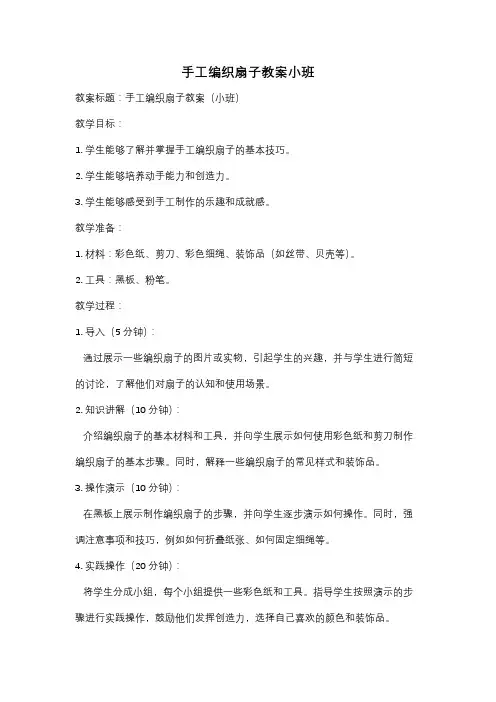 手工编织扇子教案小班

教案标题：手工编织扇子教案（小班）

教学目标：

1. 学生能够了解并掌握手工编织扇子的基本技巧。

2. 学生能够培养动手能力和创造力。

3. 学生能够感受到手工制作的乐趣和成就感。

教学准备：

1. 材料：彩色纸、剪刀、彩色细绳、装饰品（如丝带、贝壳等）。

2. 工具：黑板、粉笔。

教学过程：

1. 导入（5 分钟）：

通过展示一些编织扇子的图片或实物，引起学生的兴趣，并与学生进行简短的讨论，了解他们对扇子的认知和使用场景。

2. 知识讲解（10 分钟）：

介绍编织扇子的基本材料和工具，并向学生展示如何使用彩色纸和剪刀制作编织扇子的基本步骤。同时，解释一些编织扇子的常见样式和装饰品。

3. 操作演示（10 分钟）：

在黑板上展示制作编织扇子的步骤，并向学生逐步演示如何操作。同时，强调注意事项和技巧，例如如何折叠纸张、如何固定细绳等。

4. 实践操作（20 分钟）：

将学生分成小组，每个小组提供一些彩色纸和工具。指导学生按照演示的步骤进行实践操作，鼓励他们发挥创造力，选择自己喜欢的颜色和装饰品。